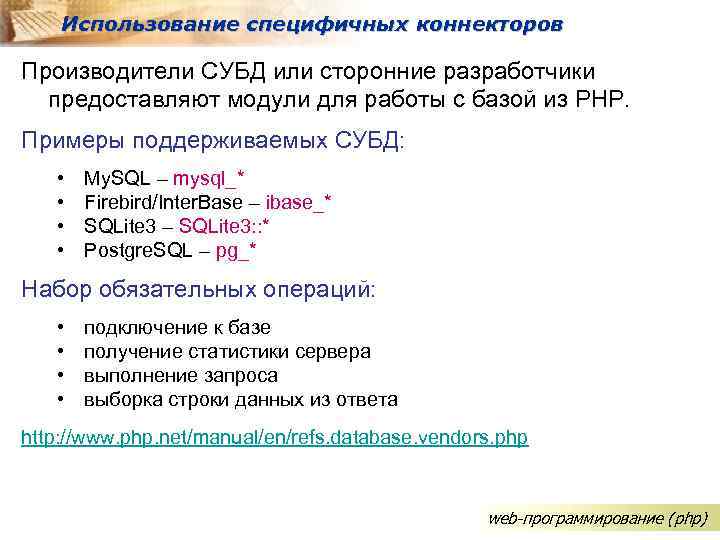 Использование специфичных коннекторов

Производители СУБД или сторонние разработчики предоставляют модули для работы с базой из PHP.

Примеры поддерживаемых СУБД:

• MySQL – mysql_*
• Firebird/InterBase – ibase_*
• SQLite3 – SQLite3::*
• PostgreSQL – pg_*

Набор обязательных операций:

• подключение к базе
• получение статистики сервера
• выполнение запроса
• выборка строки данных из ответа

http://www.php.net/manual/en/refs.database.vendors.php

web-программирование (php)